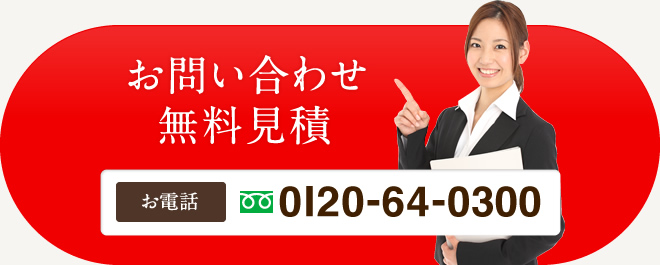 お問い合わせ
無料見積

お電話

0120-64-0300